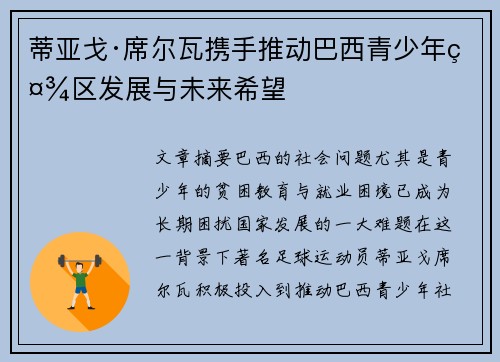 蒂亚戈·席尔瓦携手推动巴西青少年ç¤¾区发展与未来希望

文章摘要巴西的社会问题尤其是青少年的贫困教育与就业困境已成为长期困扰国家发展的一大难题在这一背景下著名足球运动员蒂亚戈席尔瓦积极投入到推动巴西青少年社